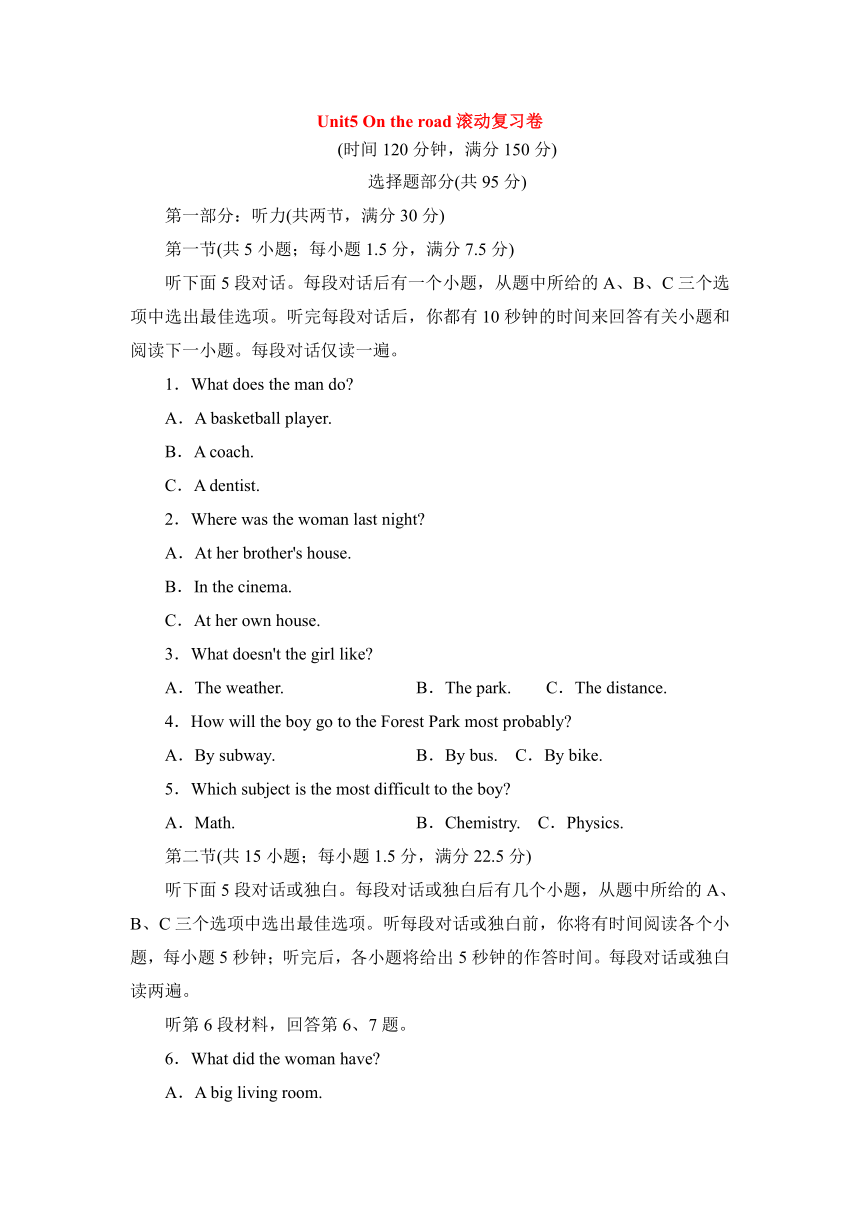 Unit5 On the road 滚动复习卷

(时间 120 分钟，满分 150 分)

选择题部分(共 95 分)

第一部分：听力(共两节，满分 30 分)

第一节(共 5 小题；每小题 1.5 分，满分 7.5 分)

听下面 5 段对话。每段对话后有一个小题，从题中所给的 A、B、C 三个选项中选出最佳选项。听完每段对话后，你都有 10 秒钟的时间来回答有关小题和阅读下一小题。每段对话仅读一遍。

1．What does the man do?

A．A basketball player.

B．A coach.

C．A dentist.

2．Where was the woman last night?

A．At her brother's house.

B．In the cinema.

C．At her own house.

3．What doesn't the girl like?

A．The weather.　B．The park.　C．The distance.

4．How will the boy go to the Forest Park most probably?

A．By subway.　B．By bus.　C．By bike.

5．Which subject is the most difficult to the boy?

A．Math.　B．Chemistry.　C．Physics.

第二节(共 15 小题；每小题 1.5 分，满分 22.5 分)

听下面 5 段对话或独白。每段对话或独白后有几个小题，从题中所给的 A、B、C 三个选项中选出最佳选项。听每段对话或独白前，你将有时间阅读各个小题，每小题 5 秒钟；听完后，各小题将给出 5 秒钟的作答时间。每段对话或独白读两遍。

听第 6 段材料，回答第 6、7 题。

6．What did the woman have?

A．A big living room.